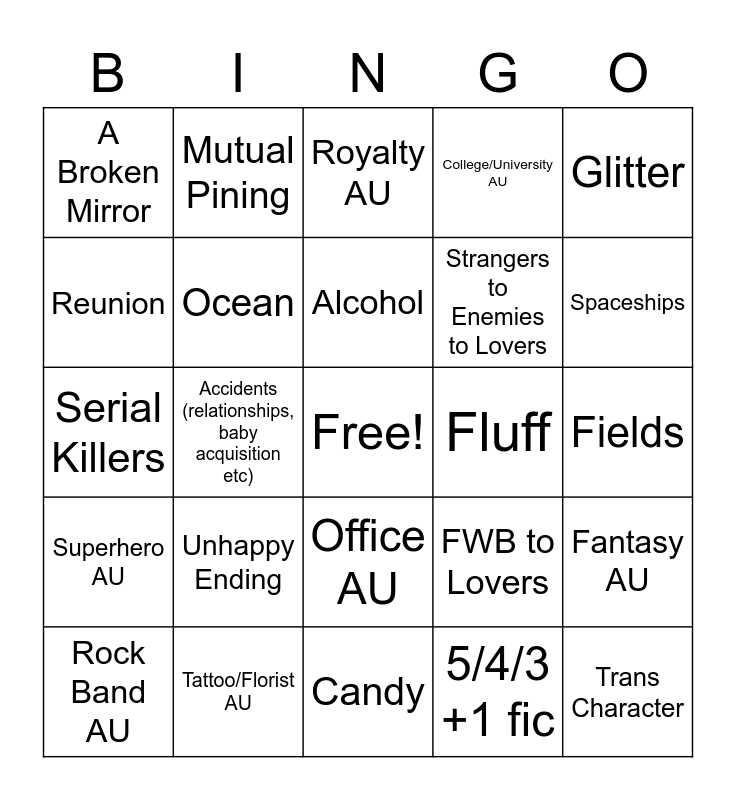 | B | I | N | G | O |
|---|---|---|---|---|
| A Broken Mirror | Mutual Pining | Royalty AU | College/University AU | Glitter |
| Reunion | Ocean | Alcohol | Strangers to Enemies to Lovers | Spaceships |
| Serial Killers | Accidents (relationships, baby acquisition etc) | Free! | Fluff | Fields |
| Superhero AU | Unhappy Ending | Office AU | FWB to Lovers | Fantasy AU |
| Rock Band AU | Tattoo/Florist AU | Candy | 5/4/3 +1 fic | Trans Character |